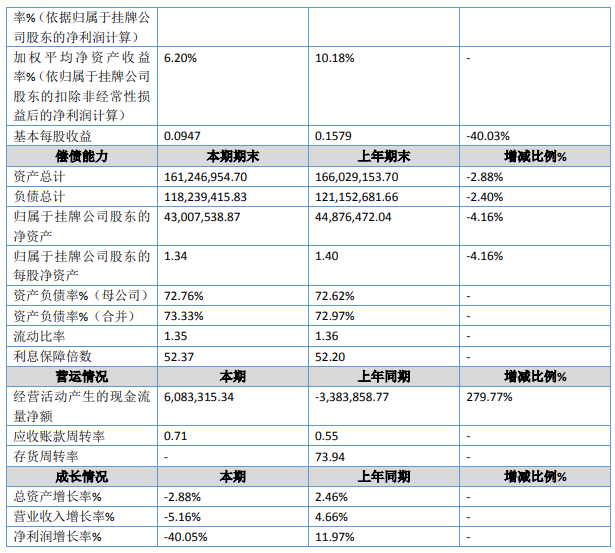 | 率%（依据归属于挂牌公司股东的净利润计算） | | | |
|---|---|---|---|
| 加权平均净资产收益率%（依归属于挂牌公司股东的扣除非经常性损益后的净利润计算） | 6.20% | 10.18% | - |
| 基本每股收益 | 0.0947 | 0.1579 | -40.03% |
| 偿债能力 | 本期期末 | 上年期末 | 增减比例% |
| 资产总计 | 161,246,954.70 | 166,029,153.70 | -2.88% |
| 负债总计 | 118,239,415.83 | 121,152,681.66 | -2.40% |
| 归属于挂牌公司股东的净资产 | 43,007,538.87 | 44,876,472.04 | -4.16% |
| 归属于挂牌公司股东的每股净资产 | 1.34 | 1.40 | -4.16% |
| 资产负债率%（母公司） | 72.76% | 72.62% | - |
| 资产负债率%（合并） | 73.33% | 72.97% | - |
| 流动比率 | 1.35 | 1.36 | - |
| 利息保障倍数 | 52.37 | 52.20 | - |
| 营运情况 | 本期 | 上年同期 | 增减比例% |
| 经营活动产生的现金流量净额 | 6,083,315.34 | -3,383,858.77 | 279.77% |
| 应收账款周转率 | 0.71 | 0.55 | - |
| 存货周转率 | - | 73.94 | - |
| 成长情况 | 本期 | 上年同期 | 增减比例% |
| 总资产增长率% | -2.88% | 2.46% | - |
| 营业收入增长率% | -5.16% | 4.66% | - |
| 净利润增长率% | -40.05% | 11.97% | - |